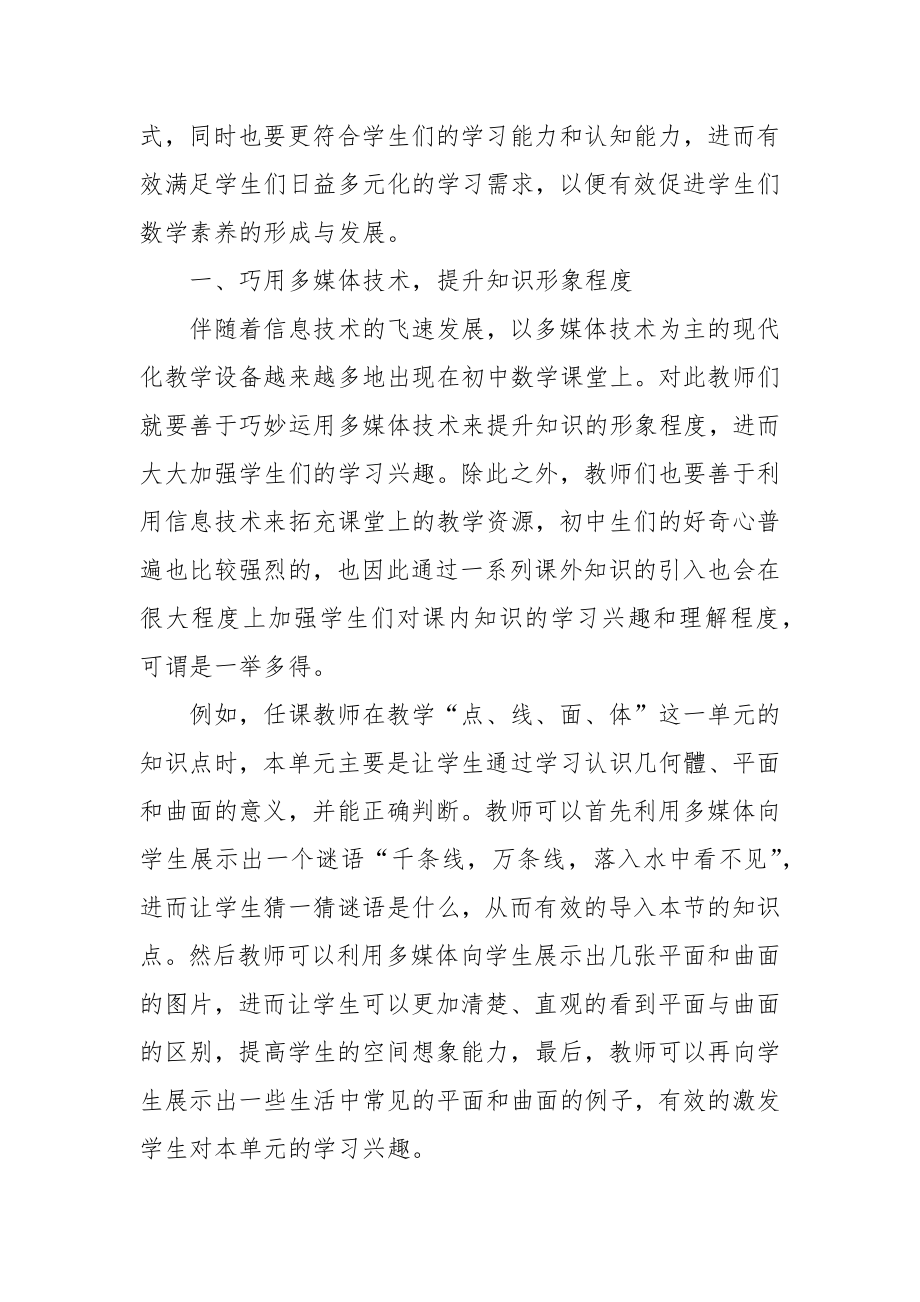 式，同时也要更符合学生们的学习能力和认知能力，进而有效满足学生们日益多元化的学习需求，以便有效促进学生们数学素养的形成与发展。

一、巧用多媒体技术，提升知识形象程度

伴随着信息技术的飞速发展，以多媒体技术为主的现代化教学设备越来越多地出现在初中数学课堂上。对此教师们就要善于巧妙运用多媒体技术来提升知识的形象程度，进而大大加强学生们的学习兴趣。除此之外，教师们也要善于利用信息技术来拓充课堂上的教学资源，初中生们的好奇心普遍也比较强烈的，也因此通过一系列课外知识的引入也会在很大程度上加强学生们对课内知识的学习兴趣和理解程度，可谓是一举多得。

例如，任课教师在教学“点、线、面、体”这一单元的知识点时，本单元主要是让学生通过学习认识几何體、平面和曲面的意义，并能正确判断。教师可以首先利用多媒体向学生展示出一个谜语“千条线，万条线，落入水中看不见”，进而让学生猜一猜谜语是什么，从而有效的导入本节的知识点。然后教师可以利用多媒体向学生展示出几张平面和曲面的图片，进而让学生可以更加清楚、直观的看到平面与曲面的区别，提高学生的空间想象能力，最后，教师可以再向学生展示出一些生活中常见的平面和曲面的例子，有效的激发学生对本单元的学习兴趣。